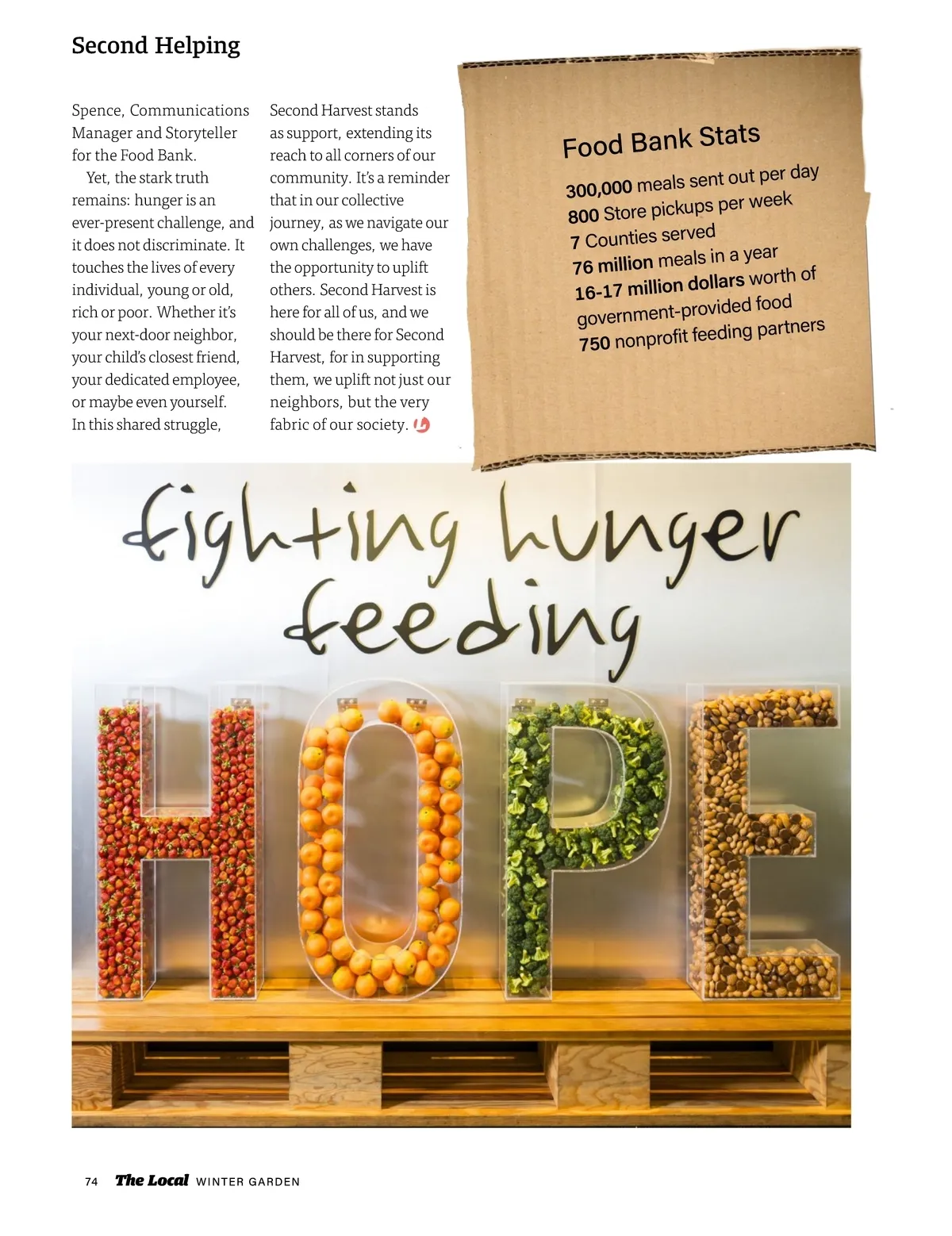 Second Helping

Spence, Communications Manager and Storyteller for the Food Bank.

Yet, the stark truth remains: hunger is an ever-present challenge, and it does not discriminate. It touches the lives of every individual, young or old, rich or poor. Whether it's your next-door neighbor, your child's closest friend, your dedicated employee, or maybe even yourself. In this shared struggle, Second Harvest stands as support, extending its reach to all corners of our community. It's a reminder that in our collective journey, as we navigate our own challenges, we have the opportunity to uplift others. Second Harvest is here for all of us, and we should be there for Second Harvest, for in supporting them, we uplift not just our neighbors, but the very fabric of our society.

Food Bank Stats

300,000 meals sent out per day
800 Store pickups per week
7 Counties served
76 million meals in a year
16-17 million dollars worth of government-provided food
750 nonprofit feeding partners

fighting hunger
feeding
HOPE

74 The Local WINTER GARDEN